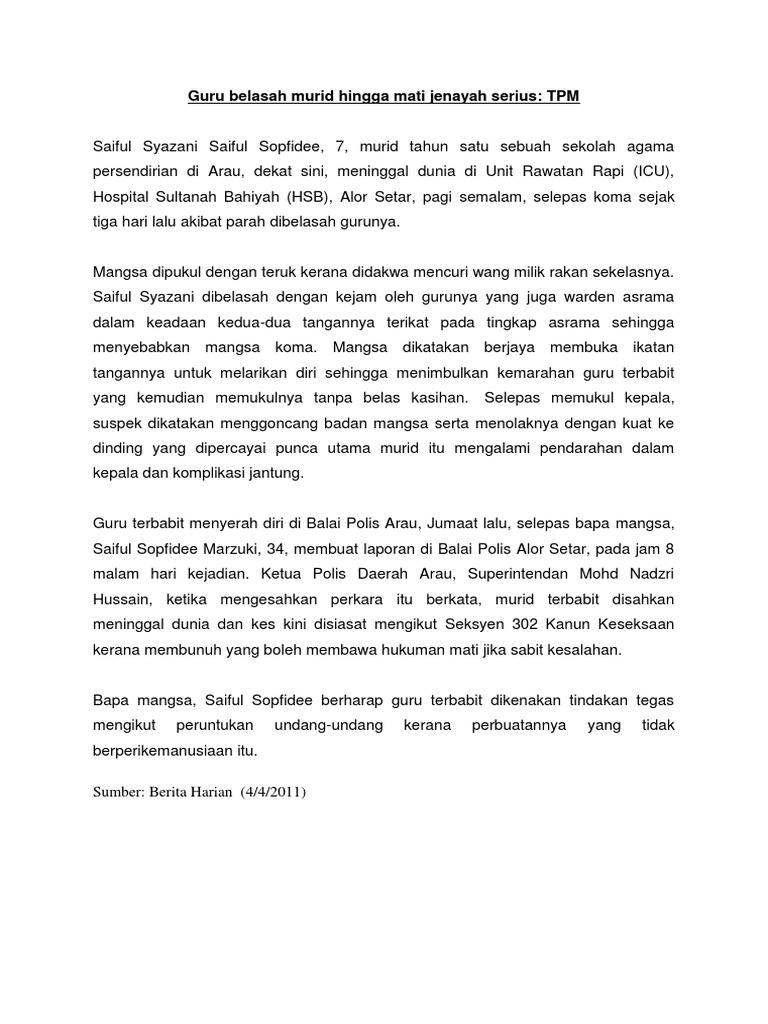 Guru belasah murid hingga mati jenayah serius: TPM

Saiful Syazani Saiful Sopfidee, 7, murid tahun satu sebuah sekolah agama persendirian di Arau, dekat sini, meninggal dunia di Unit Rawatan Rapi (ICU), Hospital Sultanah Bahiyah (HSB), Alor Setar, pagi semalam, selepas koma sejak tiga hari lalu akibat parah dibelasah gurunya.

Mangsa dipukul dengan teruk kerana didakwa mencuri wang milik rakan sekelasnya. Saiful Syazani dibelasah dengan kejam oleh gurunya yang juga warden asrama dalam keadaan kedua-dua tangannya terikat pada tingkap asrama sehingga menyebabkan mangsa koma. Mangsa dikatakan berjaya membuka ikatan tangannya untuk melarikan diri sehingga menimbulkan kemarahan guru terbabit yang kemudian memukulnya tanpa belas kasihan. Selepas memukul kepala, suspek dikatakan menggoncang badan mangsa serta menolaknya dengan kuat ke dinding yang dipercayai punca utama murid itu mengalami pendarahan dalam kepala dan komplikasi jantung.

Guru terbabit menyerah diri di Balai Polis Arau, Jumaat lalu, selepas bapa mangsa, Saiful Sopfidee Marzuki, 34, membuat laporan di Balai Polis Alor Setar, pada jam 8 malam hari kejadian. Ketua Polis Daerah Arau, Superintendan Mohd Nadzri Hussain, ketika mengesahkan perkara itu berkata, murid terbabit disahkan meninggal dunia dan kes kini disiasat mengikut Seksyen 302 Kanun Keseksaan kerana membunuh yang boleh membawa hukuman mati jika sabit kesalahan.

Bapa mangsa, Saiful Sopfidee berharap guru terbabit dikenakan tindakan tegas mengikut peruntukan undang-undang kerana perbuatannya yang tidak berperikemanusiaan itu.

Sumber: Berita Harian (4/4/2011)